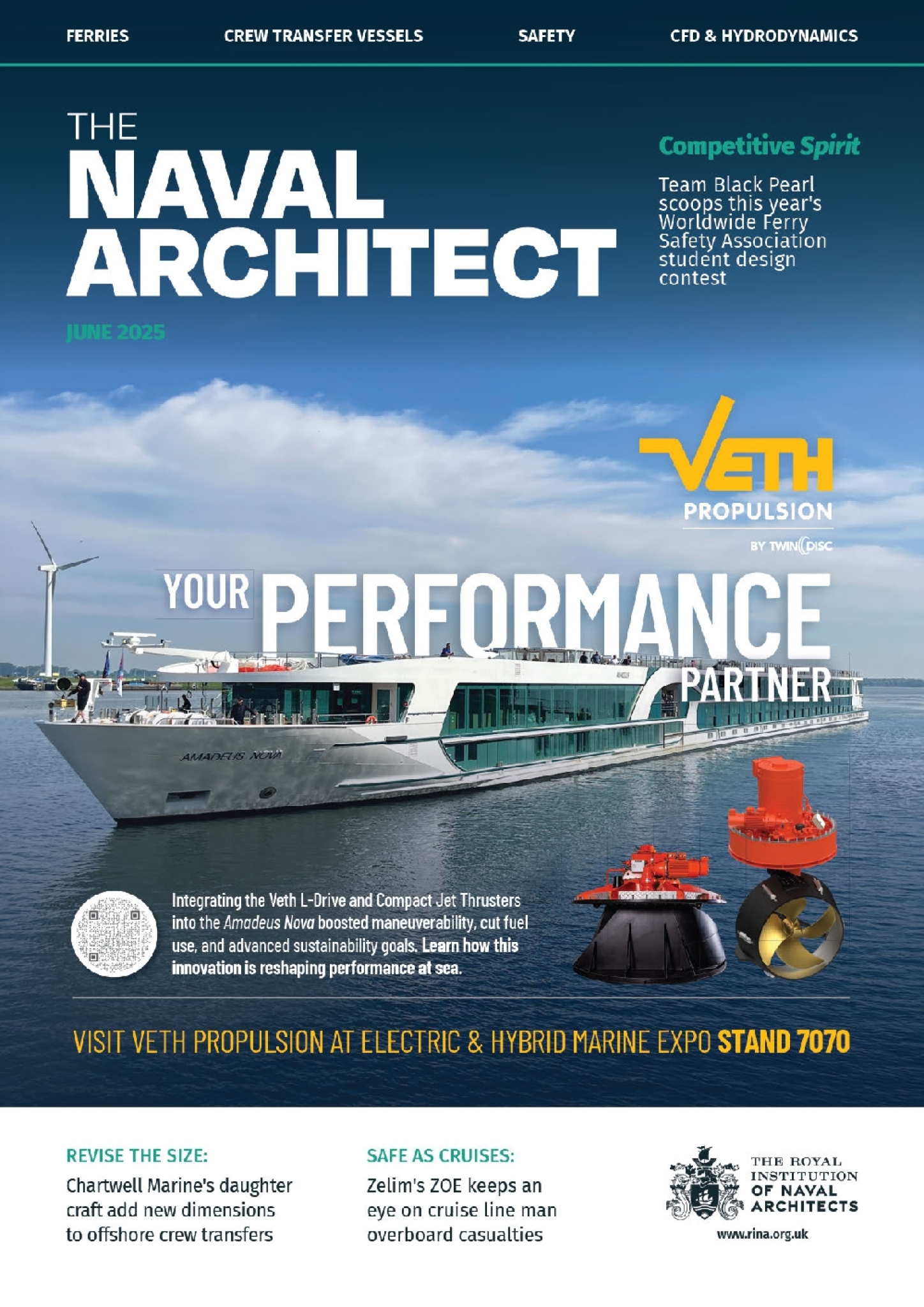 FERRIES CREW TRANSFER VESSELS SAFETY CFD & HYDRODYNAMICS

THE
NAVAL
ARCHITECT

JUNE 2025

Competitive Spirit

Team Black Pearl scoops this year's Worldwide Ferry Safety Association student design contest

VETH
PROPULSION
BY TWIN DISC

YOUR PERFORMANCE PARTNER

AMADEUS NOVA

Integrating the Veth L-Drive and Compact Jet Thrusters into the Amadeus Nova boosted maneuverability, cut fuel use, and advanced sustainability goals. Learn how this innovation is reshaping performance at sea.

VISIT VETH PROPULSION AT ELECTRIC & HYBRID MARINE EXPO STAND 7070

REVISE THE SIZE:

Chartwell Marine's daughter craft add new dimensions to offshore crew transfers

SAFE AS CRUISES:

Zelim's ZOE keeps an eye on cruise line man overboard casualties

THE ROYAL
INSTITUTION
OF NAVAL
ARCHITECTS

www.rina.org.uk